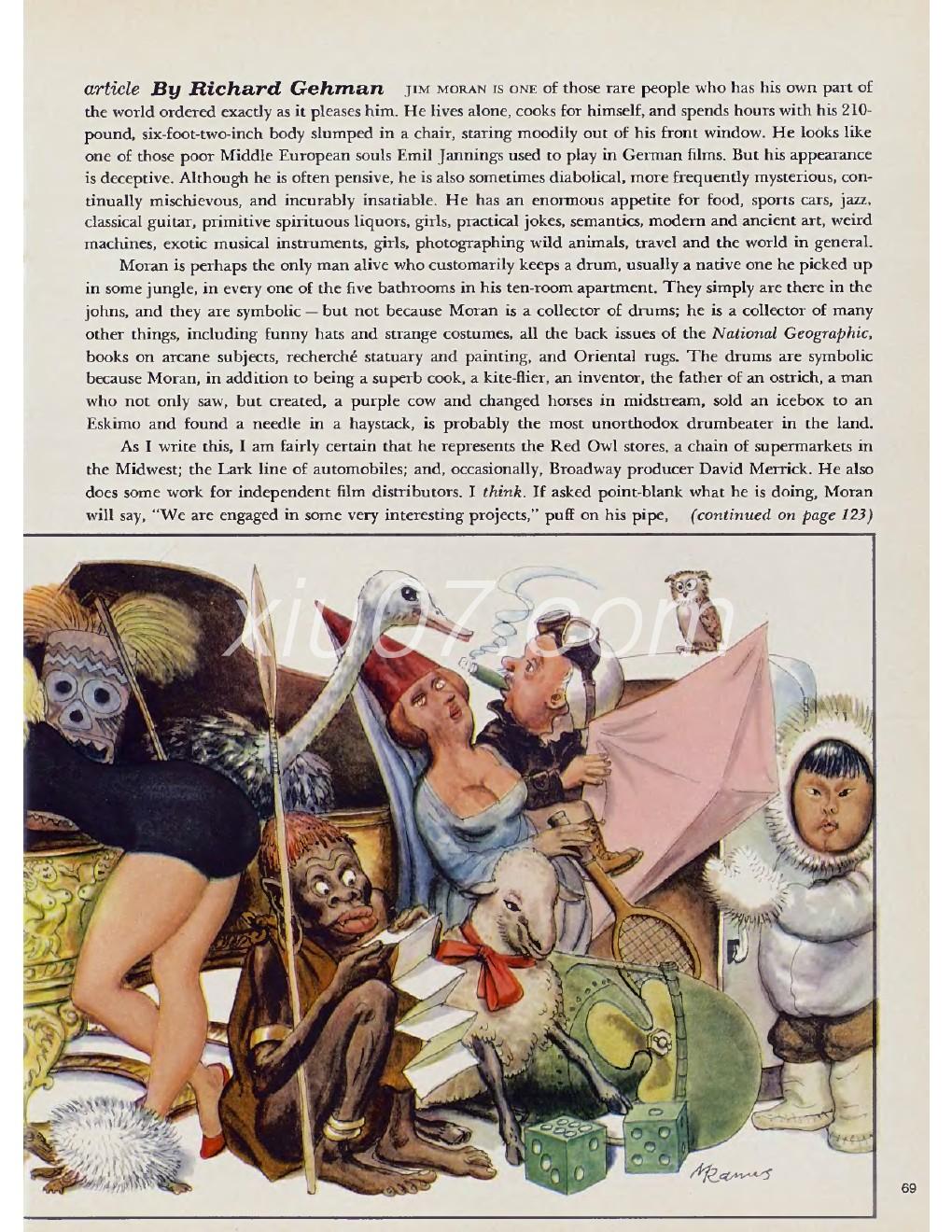 article By Richard Gehman JIM MORAN IS ONE of those rare people who has his own part of the world ordered exactly as it pleases him. He lives alone, cooks for himself, and spends hours with his 210-pound, six-foot-two-inch body slumped in a chair, staring moodily out of his front window. He looks like one of those poor Middle European souls Emil Jannings used to play in German films. But his appearance is deceptive. Although he is often pensive, he is also sometimes diabolical, more frequently mysterious, continually mischievous, and incurably insatiable. He has an enormous appetite for food, sports cars, jazz, classical guitar, primitive spirituous liquors, girls, practical jokes, semantics, modern and ancient art, weird machines, exotic musical instruments, girls, photographing wild animals, travel and the world in general.

Moran is perhaps the only man alive who customarily keeps a drum, usually a native one he picked up in some jungle, in every one of the five bathrooms in his ten-room apartment. They simply are there in the johns, and they are symbolic — but not because Moran is a collector of drums; he is a collector of many other things, including funny hats and strange costumes, all the back issues of the National Geographic, books on arcane subjects, recherché statuary and painting, and Oriental rugs. The drums are symbolic because Moran, in addition to being a superb cook, a kite-flier, an inventor, the father of an ostrich, a man who not only saw, but created, a purple cow and changed horses in midstream, sold an icebox to an Eskimo and found a needle in a haystack, is probably the most unorthodox drumbeater in the land.

As I write this, I am fairly certain that he represents the Red Owl stores, a chain of supermarkets in the Midwest; the Lark line of automobiles; and, occasionally, Broadway producer David Merrick. He also does some work for independent film distributors. I think. If asked point-blank what he is doing, Moran will say, "We are engaged in some very interesting projects," puff on his pipe, (continued on page 123)

xiu07.com

MRamus

69